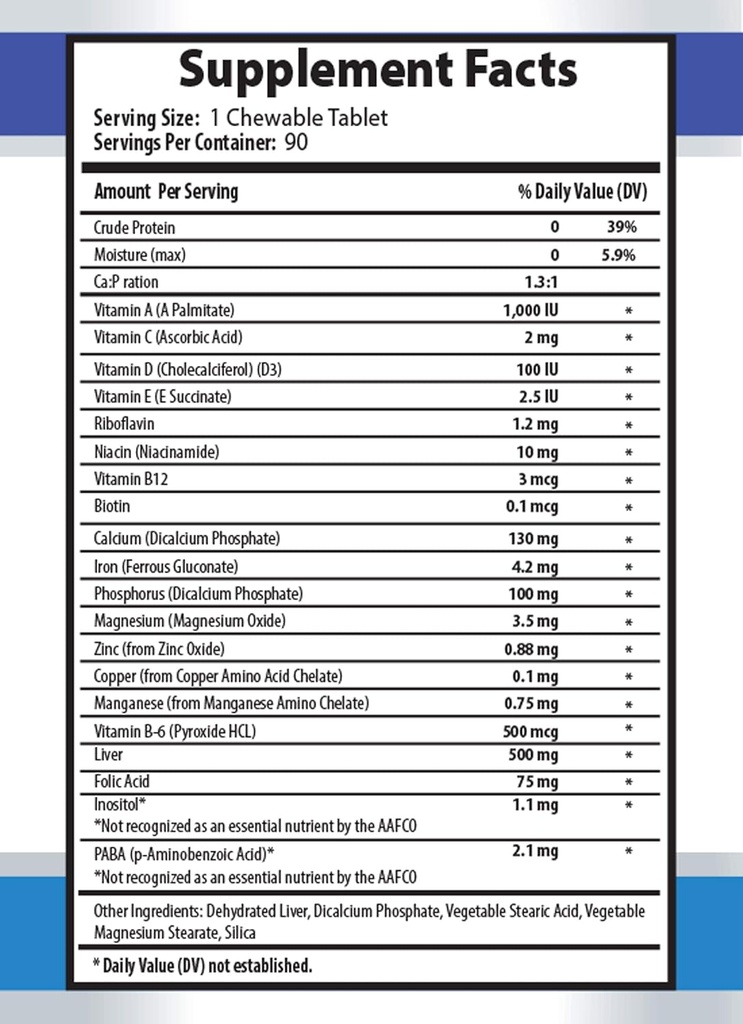 Supplement Facts

Serving Size: 1 Chewable Tablet
Servings Per Container: 90

| Amount Per Serving | | % Daily Value (DV) |
|---|---|---|
| Crude Protein | 0 | 39% |
| Moisture (max) | 0 | 5.9% |
| Ca:P ration | 1.3:1 | |
| Vitamin A (A Palmitate) | 1,000 IU | * |
| Vitamin C (Ascorbic Acid) | 2 mg | * |
| Vitamin D (Cholecalciferol) (D3) | 100 IU | * |
| Vitamin E (E Succinate) | 2.5 IU | * |
| Riboflavin | 1.2 mg | * |
| Niacin (Niacinamide) | 10 mg | * |
| Vitamin B12 | 3 mcg | * |
| Biotin | 0.1 mcg | * |
| Calcium (Dicalcium Phosphate) | 130 mg | * |
| Iron (Ferrous Gluconate) | 4.2 mg | * |
| Phosphorus (Dicalcium Phosphate) | 100 mg | * |
| Magnesium (Magnesium Oxide) | 3.5 mg | * |
| Zinc (from Zinc Oxide) | 0.88 mg | * |
| Copper (from Copper Amino Acid Chelate) | 0.1 mg | * |
| Manganese (from Manganese Amino Chelate) | 0.75 mg | * |
| Vitamin B-6 (Pyroxide HCL) | 500 mcg | * |
| Liver | 500 mg | * |
| Folic Acid | 75 mg | * |
| Inositol* *Not recognized as an essential nutrient by the AAFCO | 1.1 mg | * |
| PABA (p-Aminobenzoic Acid)* *Not recognized as an essential nutrient by the AAFCO | 2.1 mg | * |

Other Ingredients: Dehydrated Liver, Dicalcium Phosphate, Vegetable Stearic Acid, Vegetable Magnesium Stearate, Silica

* Daily Value (DV) not established.